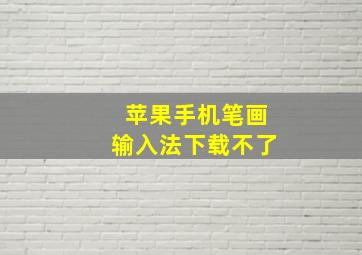 苹果手机笔画
输入法下载不了